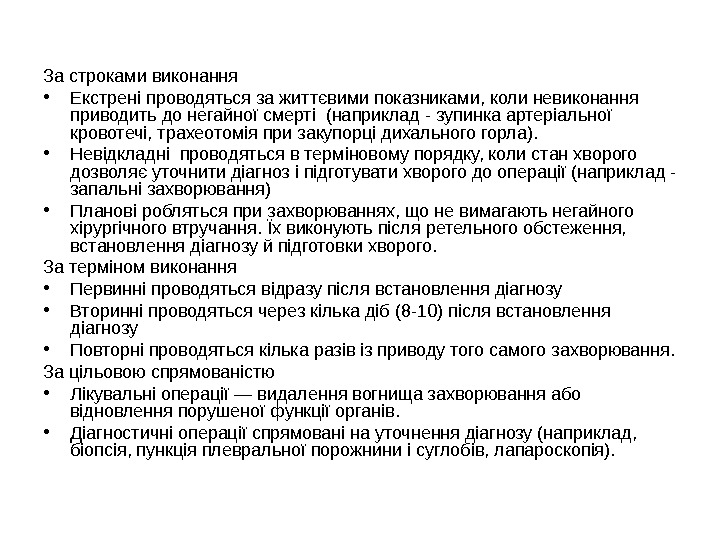 За строками виконання

• Екстрені проводяться за життєвими показниками, коли невиконання приводить до негайної смерті (наприклад - зупинка артеріальної кровотечі, трахеотомія при закупорці дихального горла).
• Невідкладні проводяться в терміновому порядку, коли стан хворого дозволяє уточнити діагноз і підготувати хворого до операції (наприклад - запальні захворювання)
• Планові робляться при захворюваннях, що не вимагають негайного хірургічного втручання. Їх виконують після ретельного обстеження, встановлення діагнозу й підготовки хворого.

За терміном виконання

• Первинні проводяться відразу після встановлення діагнозу
• Вторинні проводяться через кілька діб (8-10) після встановлення діагнозу
• Повторні проводяться кілька разів із приводу того самого захворювання.

За цільовою спрямованістю

• Лікувальні операції — видалення вогнища захворювання або відновлення порушеної функції органів.
• Діагностичні операції спрямовані на уточнення діагнозу (наприклад, біопсія, пункція плевральної порожнини і суглобів, лапароскопія).